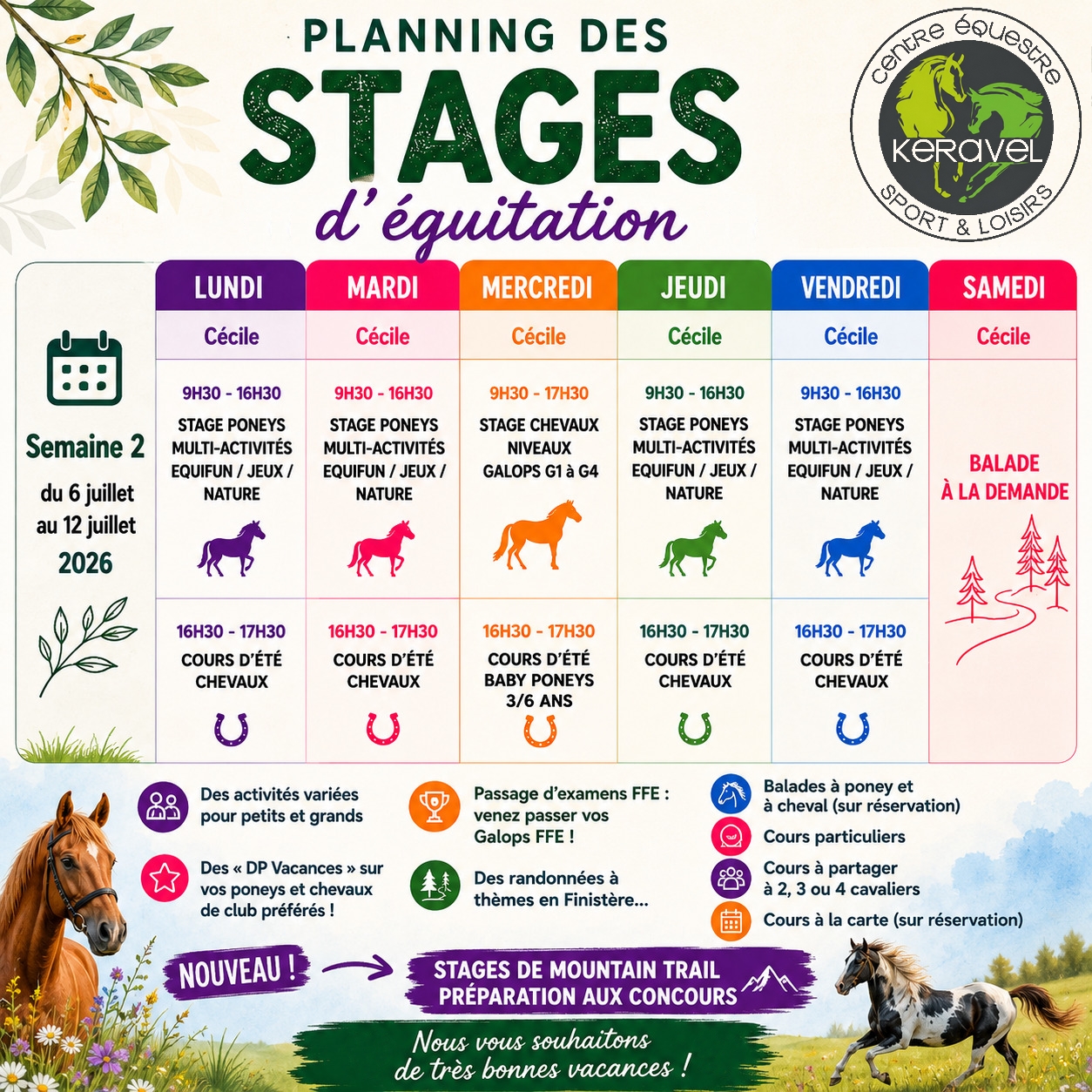 PLANNING DES
STAGES
d'équitation

centre équestre
KERAVEL
SPORT & LOISIRS

Semaine 2
du 6 juillet
au 12 juillet
2026

| LUNDI | MARDI | MERCREDI | JEUDI | VENDREDI | SAMEDI |
|---|---|---|---|---|---|
| Cécile | Cécile | Cécile | Cécile | Cécile | Cécile |
| 9H30 - 16H30 STAGE PONEYS MULTI-ACTIVITÉS EQUIFUN / JEUX / NATURE | 9H30 - 16H30 STAGE PONEYS MULTI-ACTIVITÉS EQUIFUN / JEUX / NATURE | 9H30 - 17H30 STAGE CHEVAUX NIVEAUX GALOPS G1 à G4 | 9H30 - 16H30 STAGE PONEYS MULTI-ACTIVITÉS EQUIFUN / JEUX / NATURE | 9H30 - 16H30 STAGE PONEYS MULTI-ACTIVITÉS EQUIFUN / JEUX / NATURE | BALADE À LA DEMANDE |
| 16H30 - 17H30 COURS D'ÉTÉ CHEVAUX | 16H30 - 17H30 COURS D'ÉTÉ CHEVAUX | 16H30 - 17H30 COURS D'ÉTÉ BABY PONEYS 3/6 ANS | 16H30 - 17H30 COURS D'ÉTÉ CHEVAUX | 16H30 - 17H30 COURS D'ÉTÉ CHEVAUX | |

Des activités variées pour petits et grands

Des « DP Vacances » sur vos poneys et chevaux de club préférés !

Passage d'examens FFE : venez passer vos Galops FFE !

Des randonnées à thèmes en Finistère...

Balades à poney et à cheval (sur réservation)

Cours particuliers

Cours à partager à 2, 3 ou 4 cavaliers

Cours à la carte (sur réservation)

NOUVEAU !

STAGES DE MOUNTAIN TRAIL
PRÉPARATION AUX CONCOURS

Nous vous souhaitons de très bonnes vacances !